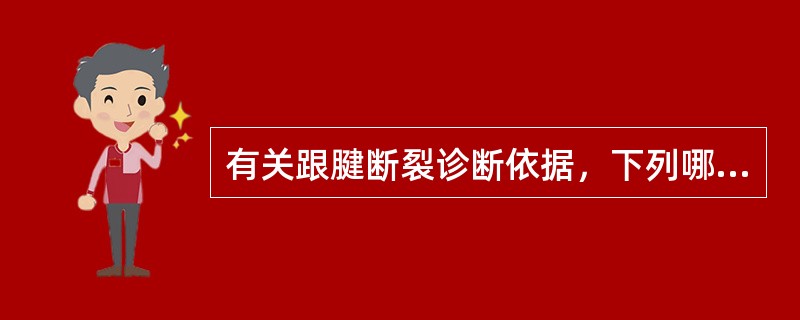 有关跟腱断裂诊断依据，下列哪...